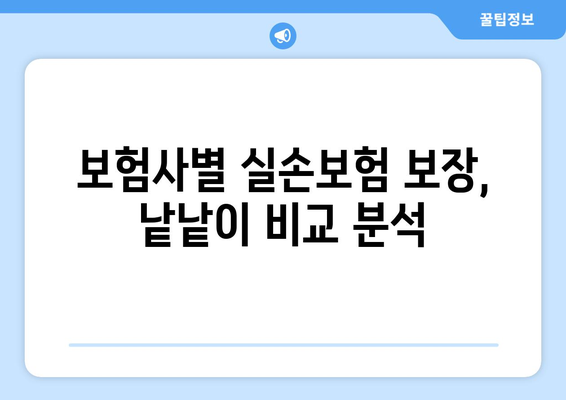 꿀팁정보

보험사별 실손보험 보장, 낱낱이 비교 분석